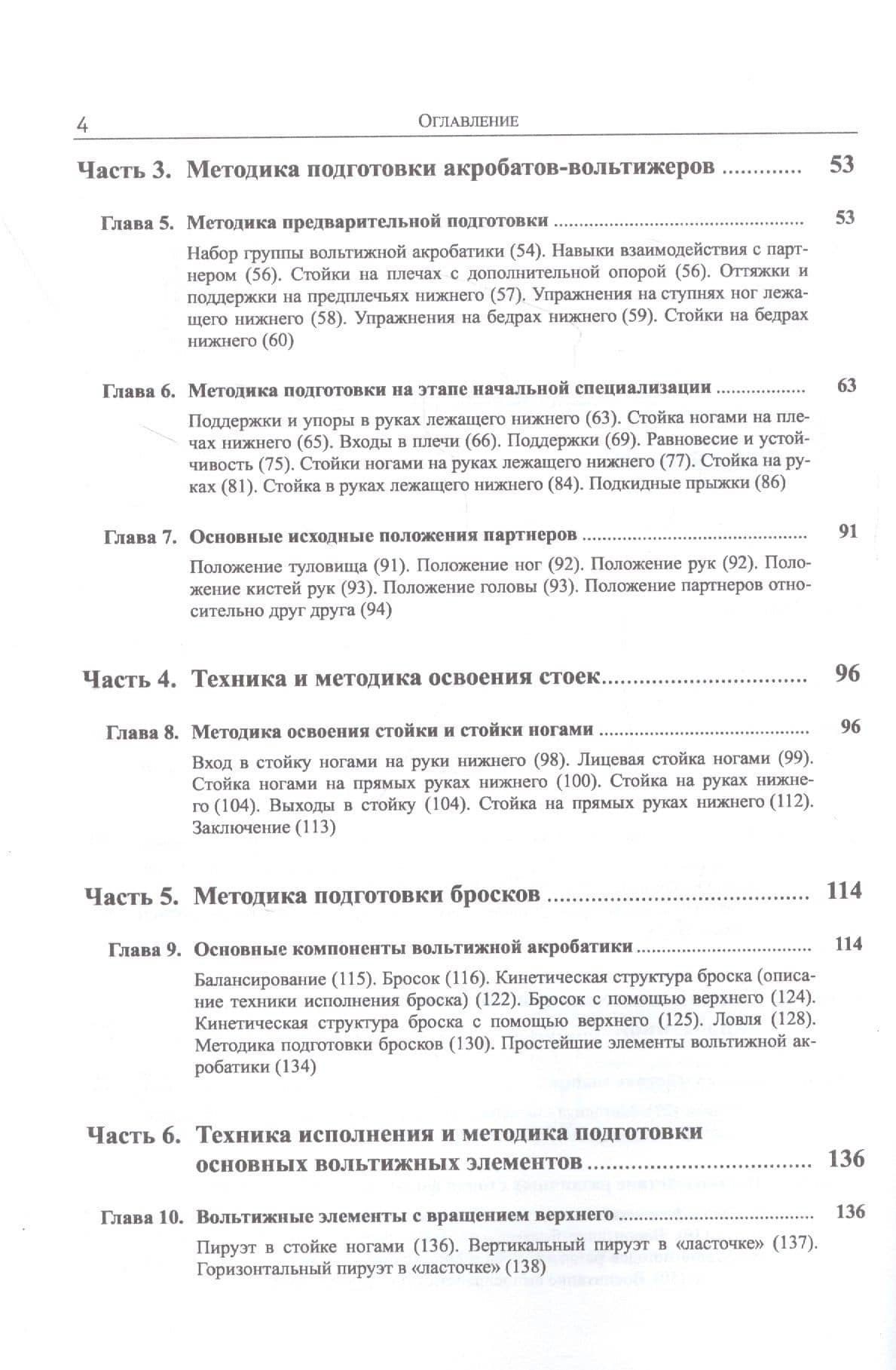 4 Оглавление

Часть 3. Методика подготовки акробатов-вольтижеров 53

Глава 5. Методика предварительной подготовки 53

Набор группы вольтижной акробатики (54). Навыки взаимодействия с партнером (56). Стойки на плечах с дополнительной опорой (56). Оттяжки и поддержки на предплечьях нижнего (57). Упражнения на ступнях ног лежащего нижнего (58). Упражнения на бедрах нижнего (59). Стойки на бедрах нижнего (60)

Глава 6. Методика подготовки на этапе начальной специализации 63

Поддержки и упоры в руках лежащего нижнего (63). Стойка ногами на плечах нижнего (65). Входы в плечи (66). Поддержки (69). Равновесие и устойчивость (75). Стойки ногами на руках лежащего нижнего (77). Стойка на руках (81). Стойка в руках лежащего нижнего (84). Подкидные прыжки (86)

Глава 7. Основные исходные положения партнеров 91

Положение туловища (91). Положение ног (92). Положение рук (92). Положение кистей рук (93). Положение головы (93). Положение партнеров относительно друг друга (94)

Часть 4. Техника и методика освоения стоек 96

Глава 8. Методика освоения стойки и стойки ногами 96

Вход в стойку ногами на руки нижнего (98). Лицевая стойка ногами (99). Стойка ногами на прямых руках нижнего (100). Стойка на руках нижнего (104). Выходы в стойку (104). Стойка на прямых руках нижнего (112). Заключение (113)

Часть 5. Методика подготовки бросков 114

Глава 9. Основные компоненты вольтижной акробатики 114

Балансирование (115). Бросок (116). Кинетическая структура броска (описание техники исполнения броска) (122). Бросок с помощью верхнего (124). Кинетическая структура броска с помощью верхнего (125). Ловля (128). Методика подготовки бросков (130). Простейшие элементы вольтижной акробатики (134)

Часть 6. Техника исполнения и методика подготовки основных вольтижных элементов 136

Глава 10. Вольтижные элементы с вращением верхнего 136

Пируэт в стойке ногами (136). Вертикальный пируэт в «ласточке» (137). Горизонтальный пируэт в «ласточке» (138)